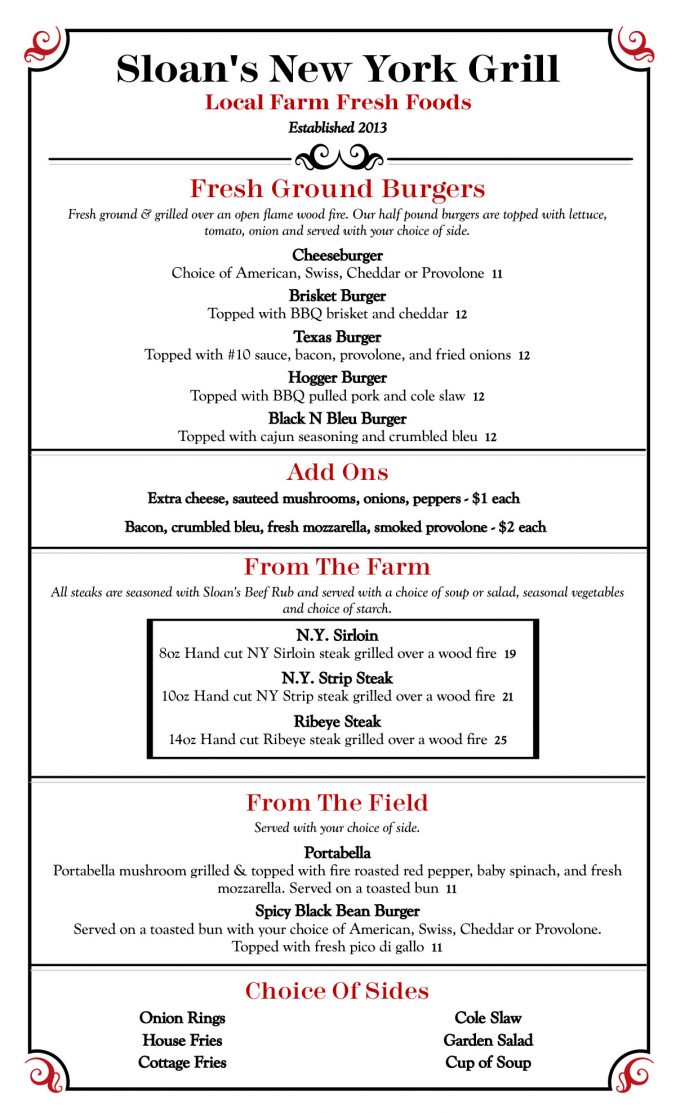 Sloan's New York Grill

Local Farm Fresh Foods

Established 2013

Fresh Ground Burgers

Fresh ground & grilled over an open flame wood fire. Our half pound burgers are topped with lettuce, tomato, onion and served with your choice of side.

Cheeseburger
Choice of American, Swiss, Cheddar or Provolone 11

Brisket Burger
Topped with BBQ brisket and cheddar 12

Texas Burger
Topped with #10 sauce, bacon, provolone, and fried onions 12

Hogger Burger
Topped with BBQ pulled pork and cole slaw 12

Black N Bleu Burger
Topped with cajun seasoning and crumbled bleu 12

Add Ons

Extra cheese, sauteed mushrooms, onions, peppers - $1 each

Bacon, crumbled bleu, fresh mozzarella, smoked provolone - $2 each

From The Farm

All steaks are seasoned with Sloan's Beef Rub and served with a choice of soup or salad, seasonal vegetables and choice of starch.

N.Y. Sirloin
8oz Hand cut NY Sirloin steak grilled over a wood fire 19

N.Y. Strip Steak
10oz Hand cut NY Strip steak grilled over a wood fire 21

Ribeye Steak
14oz Hand cut Ribeye steak grilled over a wood fire 25

From The Field

Served with your choice of side.

Portabella
Portabella mushroom grilled & topped with fire roasted red pepper, baby spinach, and fresh mozzarella. Served on a toasted bun 11

Spicy Black Bean Burger
Served on a toasted bun with your choice of American, Swiss, Cheddar or Provolone. Topped with fresh pico di gallo 11

Choice Of Sides

Onion Rings
House Fries
Cottage Fries

Cole Slaw
Garden Salad
Cup of Soup